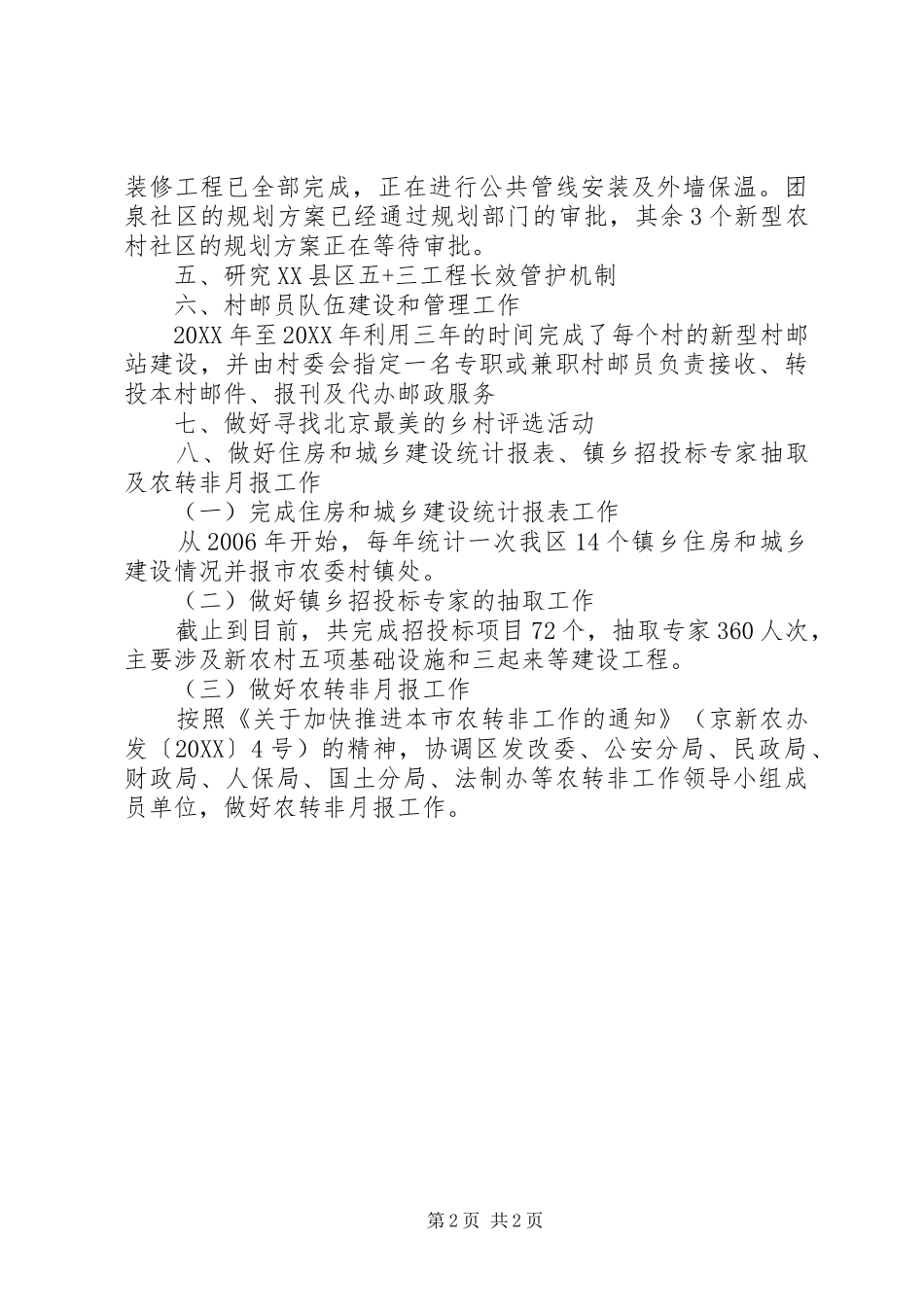 装修工程已全部完成，正在进行公共管线安装及外墙保温。团泉社区的规划方案已经通过规划部门的审批，其余3个新型农村社区的规划方案正在等待审批。

五、研究XX县区五+三工程长效管护机制

六、村邮员队伍建设和管理工作

20XX年至20XX年利用三年的时间完成了每个村的新型村邮站建设，并由村委会指定一名专职或兼职村邮员负责接收、转投本村邮件、报刊及代办邮政服务

七、做好寻找北京最美的乡村评选活动

八、做好住房和城乡建设统计报表、镇乡招投标专家抽取及农转非月报工作

（一）完成住房和城乡建设统计报表工作

从2006年开始，每年统计一次我区14个镇乡住房和城乡建设情况并报市农委村镇处。

（二）做好镇乡招投标专家的抽取工作

截止到目前，共完成招投标项目72个，抽取专家360人次，主要涉及新农村五项基础设施和三起来等建设工程。

（三）做好农转非月报工作

按照《关于加快推进本市农转非工作的通知》（京新农办发〔20XX〕4号）的精神，协调区发改委、公安分局、民政局、财政局、人保局、国土分局、法制办等农转非工作领导小组成员单位，做好农转非月报工作。

第2页 共2页